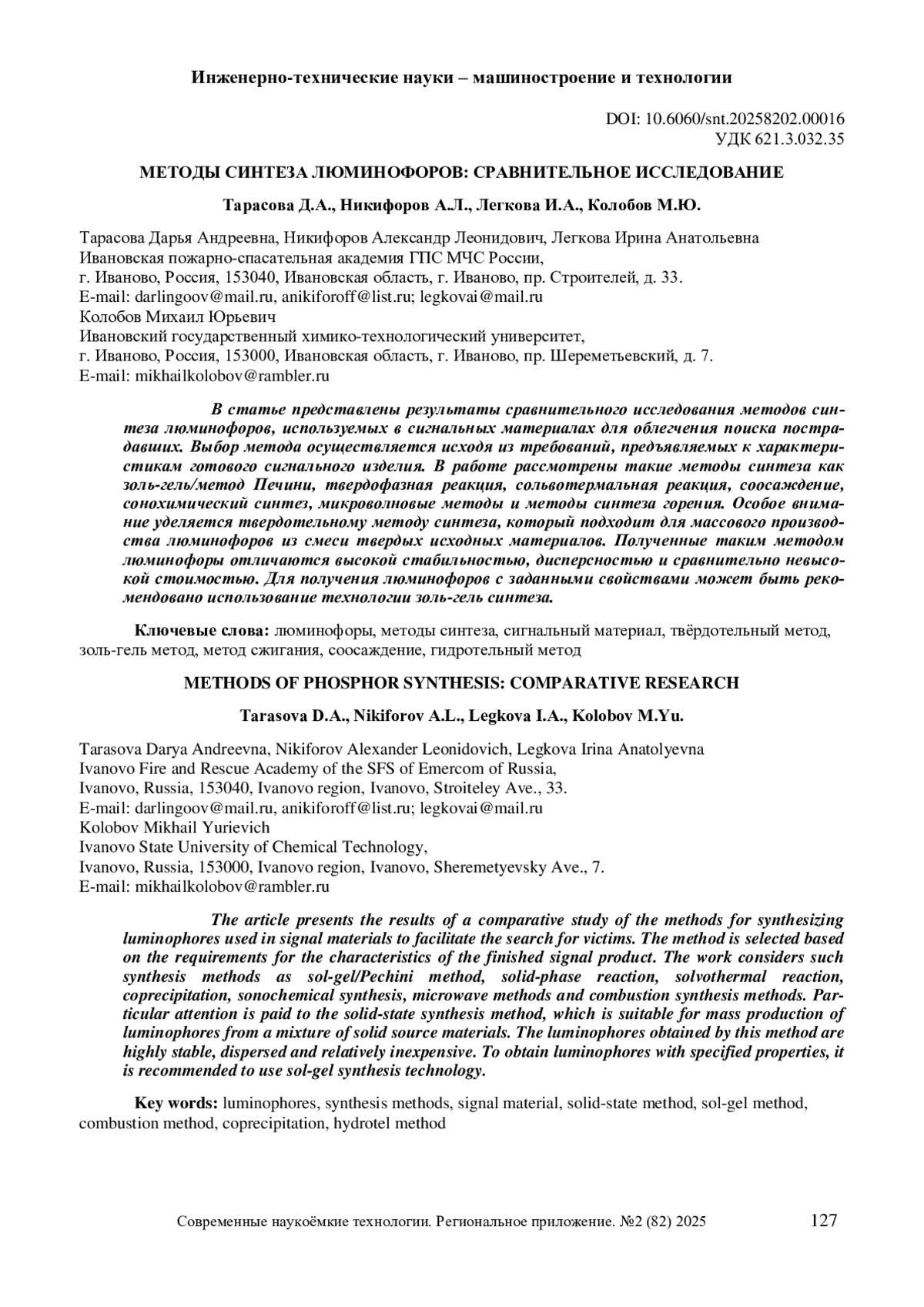 Инженерно-технические науки – машиностроение и технологии

DOI: 10.6060/snt.20258202.00016
УДК 621.3.032.35

МЕТОДЫ СИНТЕЗА ЛЮМИНОФОРОВ: СРАВНИТЕЛЬНОЕ ИССЛЕДОВАНИЕ

Тарасова Д.А., Никифоров А.Л., Легкова И.А., Колобов М.Ю.

Тарасова Дарья Андреевна, Никифоров Александр Леонидович, Легкова Ирина Анатольевна
Ивановская пожарно-спасательная академия ГПС МЧС России,
г. Иваново, Россия, 153040, Ивановская область, г. Иваново, пр. Строителей, д. 33.
E-mail: darlingoov@mail.ru, anikiforoff@list.ru; legkovai@mail.ru
Колобов Михаил Юрьевич
Ивановский государственный химико-технологический университет,
г. Иваново, Россия, 153000, Ивановская область, г. Иваново, пр. Шереметьевский, д. 7.
E-mail: mikhailkolobov@rambler.ru

В статье представлены результаты сравнительного исследования методов синтеза люминофоров, используемых в сигнальных материалах для облегчения поиска пострадавших. Выбор метода осуществляется исходя из требований, предъявляемых к характеристикам готового сигнального изделия. В работе рассмотрены такие методы синтеза как золь-гель/метод Печини, твердофазная реакция, сольвотермальная реакция, соосаждение, сонохимический синтез, микроволновые методы и методы синтеза горения. Особое внимание уделяется твердотельному методу синтеза, который подходит для массового производства люминофоров из смеси твердых исходных материалов. Полученные таким методом люминофоры отличаются высокой стабильностью, дисперсностью и сравнительно невысокой стоимостью. Для получения люминофоров с заданными свойствами может быть рекомендовано использование технологии золь-гель синтеза.

Ключевые слова: люминофоры, методы синтеза, сигнальный материал, твёрдотельный метод, золь-гель метод, метод сжигания, соосаждение, гидротельный метод

METHODS OF PHOSPHOR SYNTHESIS: COMPARATIVE RESEARCH

Tarasova D.A., Nikiforov A.L., Legkova I.A., Kolobov M.Yu.

Tarasova Darya Andreevna, Nikiforov Alexander Leonidovich, Legkova Irina Anatolyevna
Ivanovo Fire and Rescue Academy of the SFS of Emercom of Russia,
Ivanovo, Russia, 153040, Ivanovo region, Ivanovo, Stroiteley Ave., 33.
E-mail: darlingoov@mail.ru, anikiforoff@list.ru; legkovai@mail.ru
Kolobov Mikhail Yurievich
Ivanovo State University of Chemical Technology,
Ivanovo, Russia, 153000, Ivanovo region, Ivanovo, Sheremetyevsky Ave., 7.
E-mail: mikhailkolobov@rambler.ru

The article presents the results of a comparative study of the methods for synthesizing luminophores used in signal materials to facilitate the search for victims. The method is selected based on the requirements for the characteristics of the finished signal product. The work considers such synthesis methods as sol-gel/Pechini method, solid-phase reaction, solvothermal reaction, coprecipitation, sonochemical synthesis, microwave methods and combustion synthesis methods. Particular attention is paid to the solid-state synthesis method, which is suitable for mass production of luminophores from a mixture of solid source materials. The luminophores obtained by this method are highly stable, dispersed and relatively inexpensive. To obtain luminophores with specified properties, it is recommended to use sol-gel synthesis technology.

Key words: luminophores, synthesis methods, signal material, solid-state method, sol-gel method, combustion method, coprecipitation, hydrotel method

Современные наукоёмкие технологии. Региональное приложение. №2 (82) 2025 127